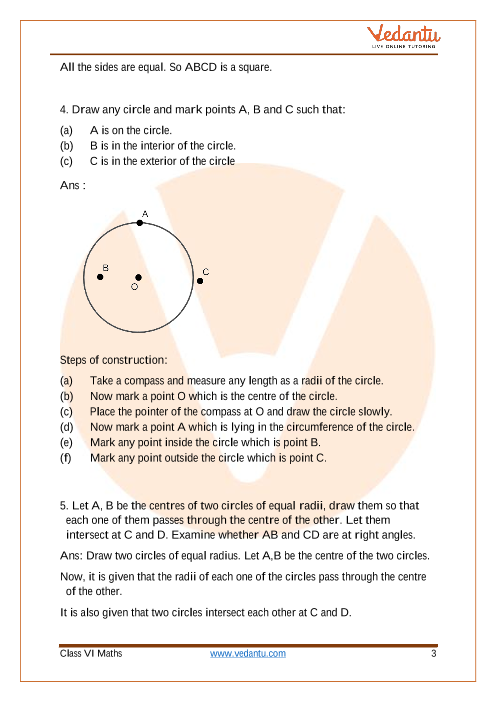 Vedantu
LIVE ONLINE TUTORING

All the sides are equal. So ABCD is a square.

4. Draw any circle and mark points A, B and C such that:

(a) A is on the circle.
(b) B is in the interior of the circle.
(c) C is in the exterior of the circle

Ans :

A
B
O
C

Steps of construction:

(a) Take a compass and measure any length as a radii of the circle.
(b) Now mark a point O which is the centre of the circle.
(c) Place the pointer of the compass at O and draw the circle slowly.
(d) Now mark a point A which is lying in the circumference of the circle.
(e) Mark any point inside the circle which is point B.
(f) Mark any point outside the circle which is point C.

5. Let A, B be the centres of two circles of equal radii, draw them so that each one of them passes through the centre of the other. Let them intersect at C and D. Examine whether AB and CD are at right angles.

Ans: Draw two circles of equal radius. Let A,B be the centre of the two circles.

Now, it is given that the radii of each one of the circles pass through the centre of the other.

It is also given that two circles intersect each other at C and D.

Class VI Maths www.vedantu.com 3